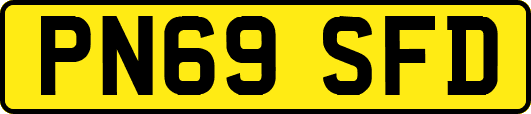 PN69 SFD